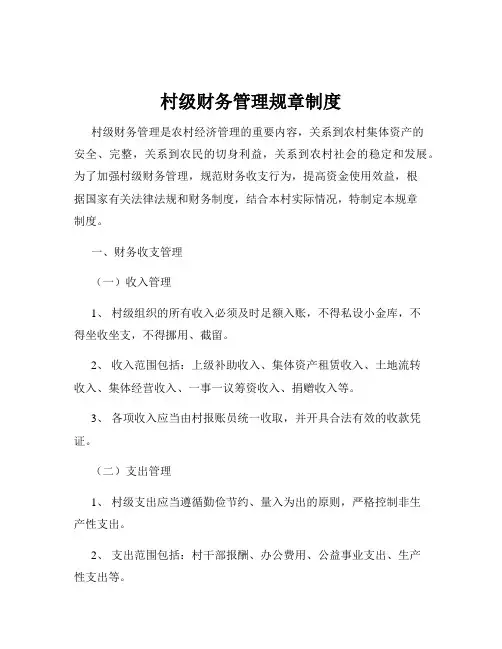 村级财务管理规章制度

村级财务管理是农村经济管理的重要内容，关系到农村集体资产的安全、完整，关系到农民的切身利益，关系到农村社会的稳定和发展。为了加强村级财务管理，规范财务收支行为，提高资金使用效益，根据国家有关法律法规和财务制度，结合本村实际情况，特制定本规章制度。

一、财务收支管理

（一）收入管理

1、 村级组织的所有收入必须及时足额入账，不得私设小金库，不得坐收坐支，不得挪用、截留。

2、 收入范围包括：上级补助收入、集体资产租赁收入、土地流转收入、集体经营收入、一事一议筹资收入、捐赠收入等。

3、 各项收入应当由村报账员统一收取，并开具合法有效的收款凭证。

（二）支出管理

1、 村级支出应当遵循勤俭节约、量入为出的原则，严格控制非生产性支出。

2、 支出范围包括：村干部报酬、办公费用、公益事业支出、生产性支出等。